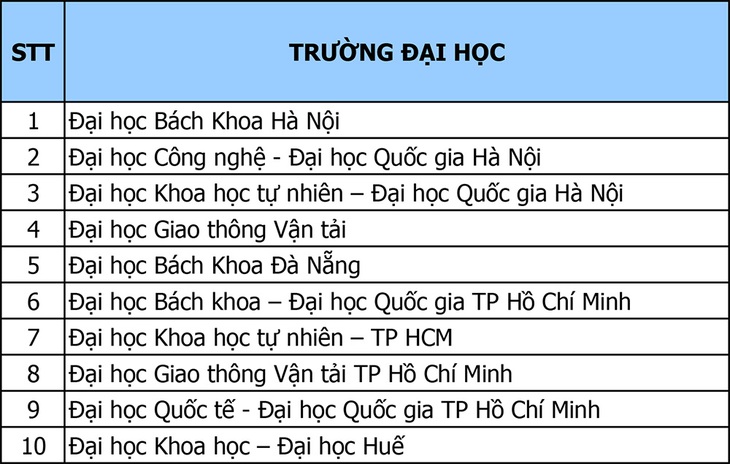 | STT | TRƯỜNG ĐẠI HỌC |
|---|---|
| 1 | Đại học Bách Khoa Hà Nội |
| 2 | Đại học Công nghệ - Đại học Quốc gia Hà Nội |
| 3 | Đại học Khoa học tự nhiên – Đại học Quốc gia Hà Nội |
| 4 | Đại học Giao thông Vận tải |
| 5 | Đại học Bách Khoa Đà Nẵng |
| 6 | Đại học Bách khoa – Đại học Quốc gia TP Hồ Chí Minh |
| 7 | Đại học Khoa học tự nhiên – TP HCM |
| 8 | Đại học Giao thông Vận tải TP Hồ Chí Minh |
| 9 | Đại học Quốc tế - Đại học Quốc gia TP Hồ Chí Minh |
| 10 | Đại học Khoa học – Đại học Huế |